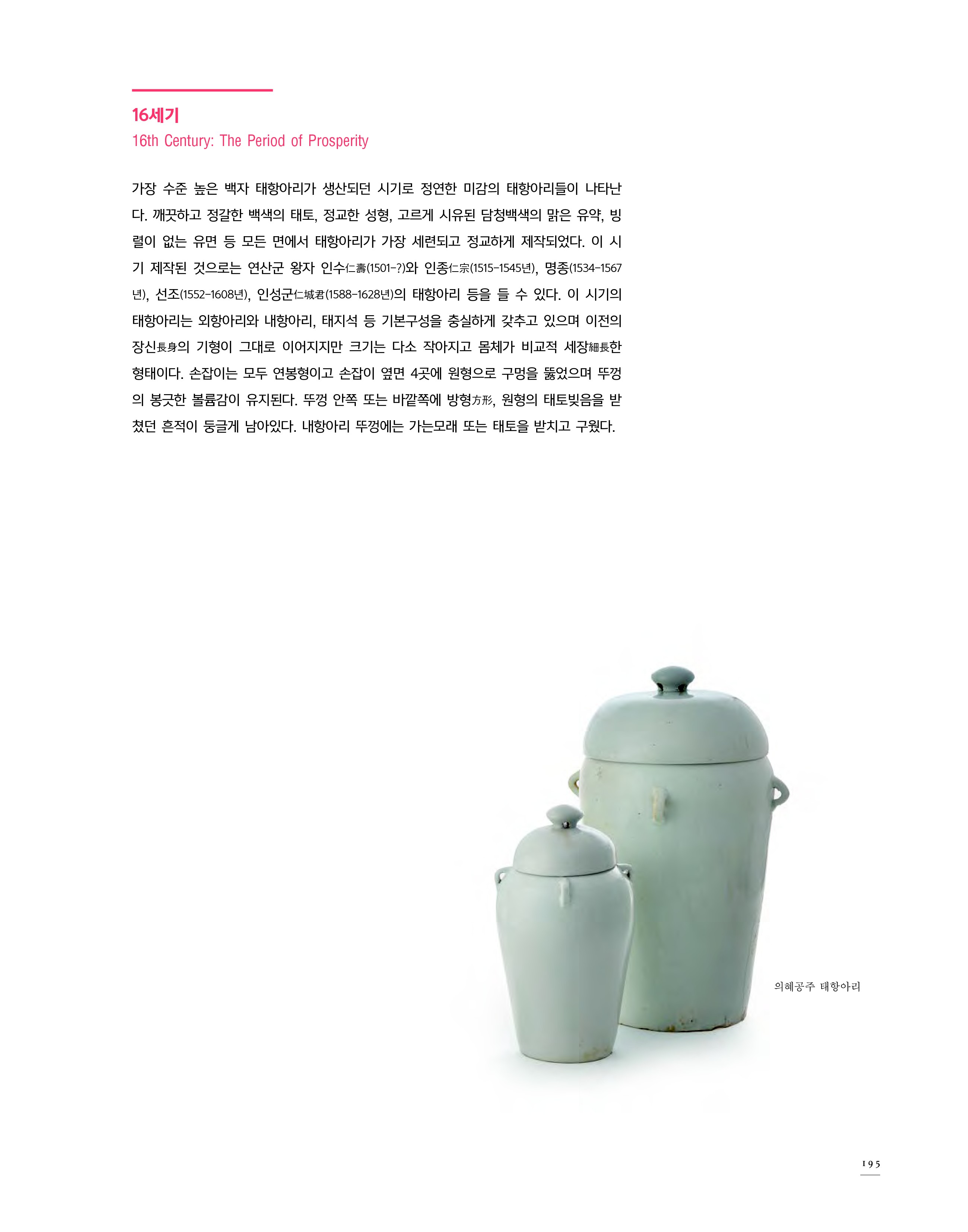 16세기
16th Century: The Period of Prosperity

가장 수준 높은 백자 태항아리가 생산되던 시기로 정연한 미감의 태항아리들이 나타난다. 깨끗하고 정갈한 백색의 태토, 정교한 성형, 고르게 시유된 담청백색의 맑은 유약, 빙렬이 없는 유면 등 모든 면에서 태항아리가 가장 세련되고 정교하게 제작되었다. 이 시기 제작된 것으로는 연산군 왕자 인수仁壽(1501-?)와 인종仁宗(1515-1545년), 명종(1534-1567년), 선조(1552-1608년), 인성군仁城君(1588-1628년)의 태항아리 등을 들 수 있다. 이 시기의 태항아리는 외항아리와 내항아리, 태지석 등 기본구성을 충실하게 갖추고 있으며 이전의 장신長身의 기형이 그대로 이어지지만 크기는 다소 작아지고 몸체가 비교적 세장細長한 형태이다. 손잡이는 모두 연봉형이고 손잡이 옆면 4곳에 원형으로 구멍을 뚫었으며 뚜껑의 봉긋한 볼륨감이 유지된다. 뚜껑 안쪽 또는 바깥쪽에 방형方形, 원형의 태토빚음을 받쳤던 흔적이 둥글게 남아있다. 내항아리 뚜껑에는 가는모래 또는 태토을 받치고 구웠다.

의혜공주 태항아리

195